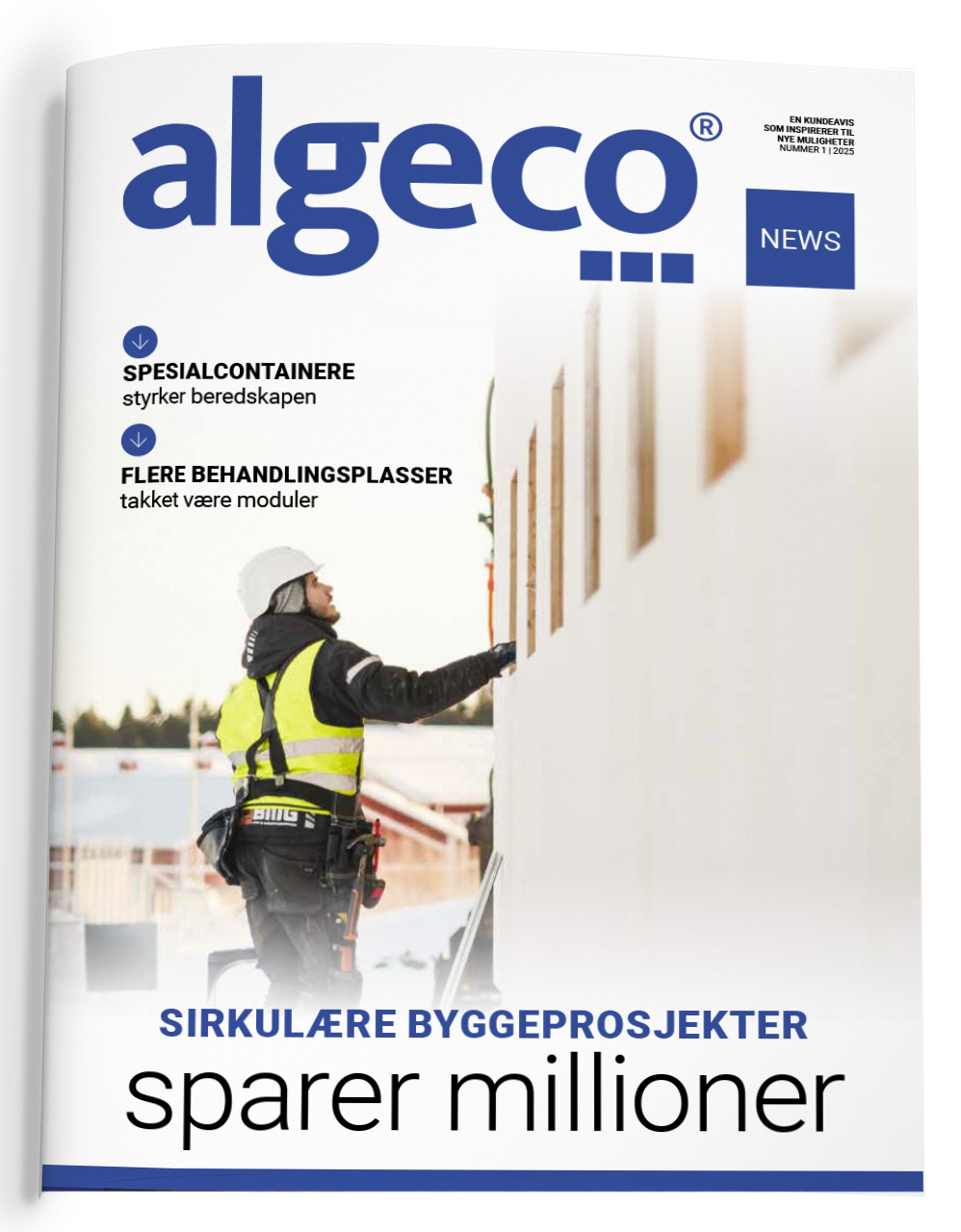 algeco®

EN KUNDEAVIS SOM INSPIRERER TIL NYE MULIGHETER
NUMMER 1 | 2025

NEWS

SPESIALCONTAINERE
styrker beredskapen

FLERE BEHANDLINGSPLASSER
takket være moduler

BMG

SIRKULÆRE BYGGEPROSJEKTER
sparer millioner